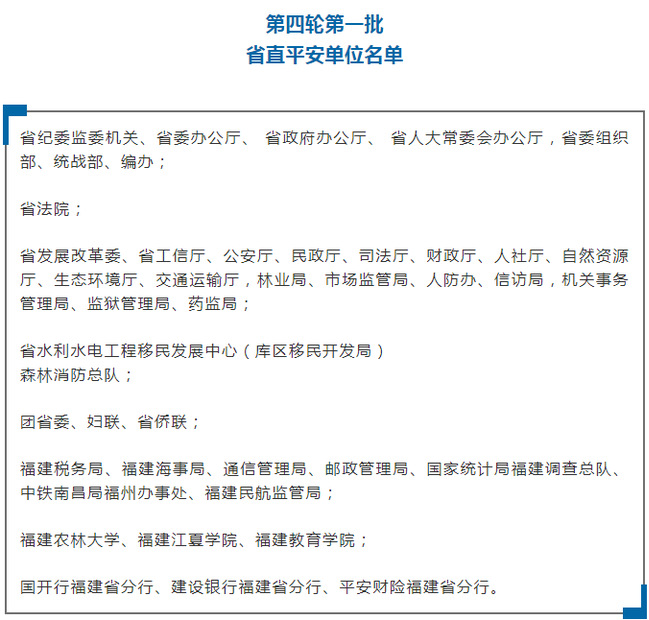 第四轮第一批
省直平安单位名单

省纪委监委机关、省委办公厅、 省政府办公厅、 省人大常委会办公厅，省委组织部、统战部、编办；

省法院；

省发展改革委、省工信厅、公安厅、民政厅、司法厅、财政厅、人社厅、自然资源厅、生态环境厅、交通运输厅，林业局、市场监管局、人防办、信访局，机关事务管理局、监狱管理局、药监局；

省水利水电工程移民发展中心（库区移民开发局）
森林消防总队；

团省委、妇联、省侨联；

福建税务局、福建海事局、通信管理局、邮政管理局、国家统计局福建调查总队、中铁南昌局福州办事处、福建民航监管局；

福建农林大学、福建江夏学院、福建教育学院；

国开行福建省分行、建设银行福建省分行、平安财险福建省分行。